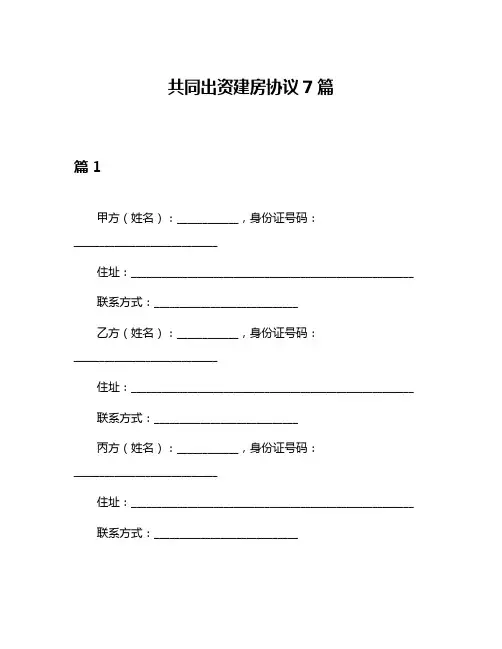 共同出资建房协议 7 篇

篇 1

甲方（姓名）：__________，身份证号码：________________________

住址：________________________________________________

联系方式：________________________

乙方（姓名）：__________，身份证号码：________________________

住址：________________________________________________

联系方式：________________________

丙方（姓名）：__________，身份证号码：________________________

住址：________________________________________________

联系方式：________________________